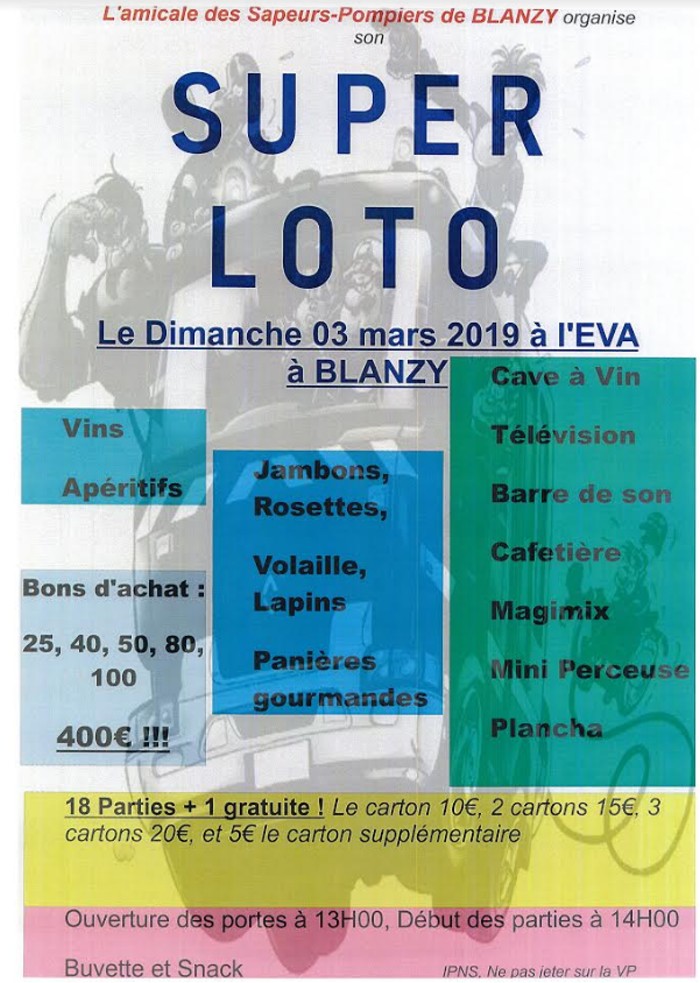 L'amicale des Sapeurs-Pompiers de BLANZY organise son

SUPER LOTO

Le Dimanche 03 mars 2019 à l'EVA à BLANZY

Vins

Apéritifs

Bons d'achat :

25, 40, 50, 80, 100

400€ !!!

Jambons, Rosettes,

Volaille, Lapins

Panières gourmandes

Cave à Vin

Télévision

Barre de son

Cafetière

Magimix

Mini Perceuse

Plancha

18 Parties + 1 gratuite ! Le carton 10€, 2 cartons 15€, 3 cartons 20€, et 5€ le carton supplémentaire

Ouverture des portes à 13H00, Début des parties à 14H00

Buvette et Snack

IPNS, Ne pas jeter sur la VP